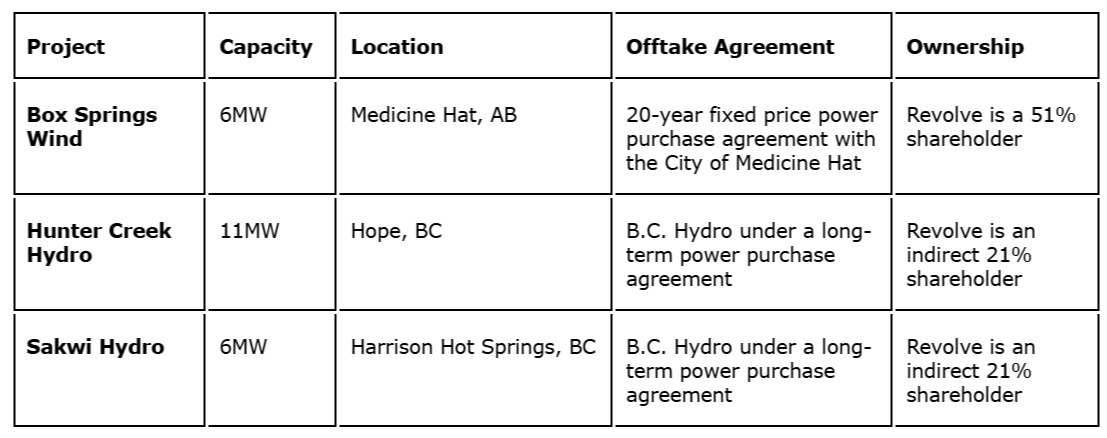 | Project | Capacity | Location | Offtake Agreement | Ownership |
|---|---|---|---|---|
| Box Springs Wind | 6MW | Medicine Hat, AB | 20-year fixed price power purchase agreement with the City of Medicine Hat | Revolve is a 51% shareholder |
| Hunter Creek Hydro | 11MW | Hope, BC | B.C. Hydro under a long-term power purchase agreement | Revolve is an indirect 21% shareholder |
| Sakwi Hydro | 6MW | Harrison Hot Springs, BC | B.C. Hydro under a long-term power purchase agreement | Revolve is an indirect 21% shareholder |